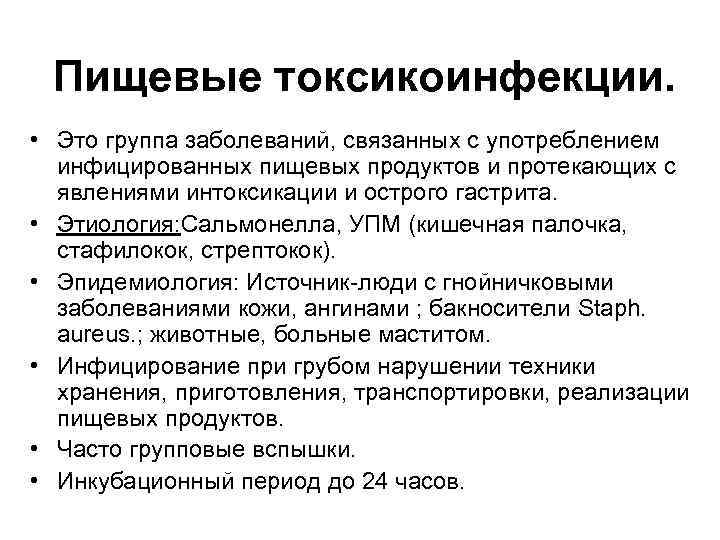 Пищевые токсикоинфекции.

• Это группа заболеваний, связанных с употреблением инфицированных пищевых продуктов и протекающих с явлениями интоксикации и острого гастрита.
• Этиология:Сальмонелла, УПМ (кишечная палочка, стафилокок, стрептокок).
• Эпидемиология: Источник-люди с гнойничковыми заболеваниями кожи, ангинами ; бакносители Staph. aureus.; животные, больные маститом.
• Инфицирование при грубом нарушении техники хранения, приготовления, транспортировки, реализации пищевых продуктов.
• Часто групповые вспышки.
• Инкубационный период до 24 часов.